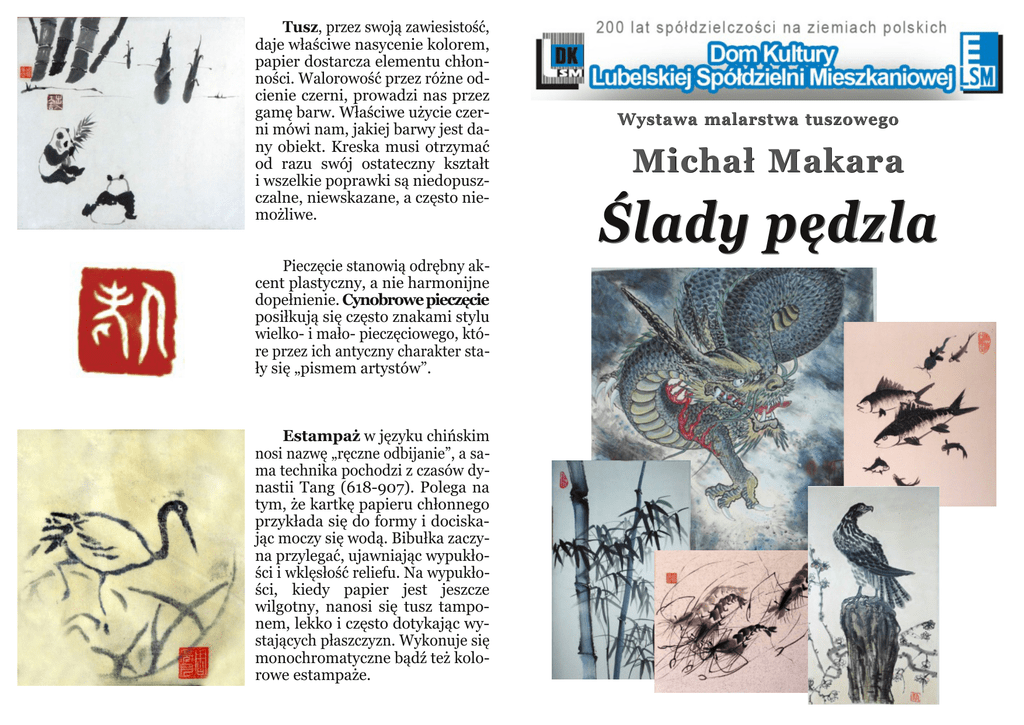 Tusz, przez swoją zawiesistość, daje właściwe nasycenie kolorem, papier dostarcza elementu chłonności. Walorowość przez różne odcienie czerni, prowadzi nas przez gamę barw. Właściwe użycie czerni mówi nam, jakiej barwy jest dany obiekt. Kreska musi otrzymać od razu swój ostateczny kształt i wszelkie poprawki są niedopuszczalne, niewskazane, a często niemożliwe.

Pieczęcie stanowią odrębny akcent plastyczny, a nie harmonijne dopełnienie. Cynobrowe pieczęcie posiłkują się często znakami stylu wielko- i mało- pieczęciowego, które przez ich antyczny charakter stały się „pismem artystów".

Estampaż w języku chińskim nosi nazwę „ręczne odbijanie", a sama technika pochodzi z czasów dynastii Tang (618-907). Polega na tym, że kartkę papieru chłonnego przykłada się do formy i dociskając moczy się wodą. Bibułka zaczyna przylegać, ujawniając wypukłości i wklęsłość reliefu. Na wypukłości, kiedy papier jest jeszcze wilgotny, nanosi się tusz tamponem, lekko i często dotykając wystających płaszczyzn. Wykonuje się monochromatyczne bądź też kolorowe estampaże.

200 lat spółdzielczości na ziemiach polskich

DK LSM

Dom Kultury
Lubelskiej Spółdzielni Mieszkaniowej

LSM

Wystawa malarstwa tuszowego

Michał Makara

Ślady pędzla